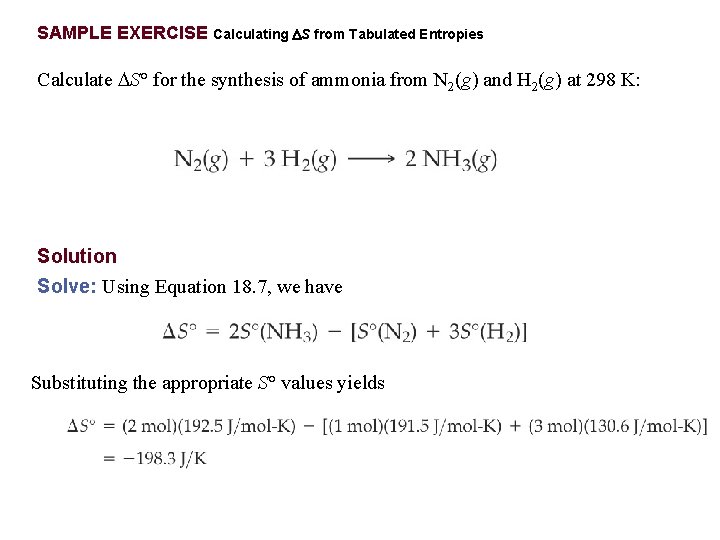 SAMPLE EXERCISE Calculating $\Delta S$ from Tabulated Entropies

Calculate $\Delta S°$ for the synthesis of ammonia from $N_2(g)$ and $H_2(g)$ at 298 K:

$N_2(g) + 3\,H_2(g) \longrightarrow 2\,NH_3(g)$

Solution

Solve: Using Equation 18.7, we have

$\Delta S° = 2S°(NH_3) - [S°(N_2) + 3S°(H_2)]$

Substituting the appropriate $S°$ values yields

$\Delta S° = (2\text{ mol})(192.5\text{ J/mol-K}) - [(1\text{ mol})(191.5\text{ J/mol-K}) + (3\text{ mol})(130.6\text{ J/mol-K})]$
$= -198.3\text{ J/K}$